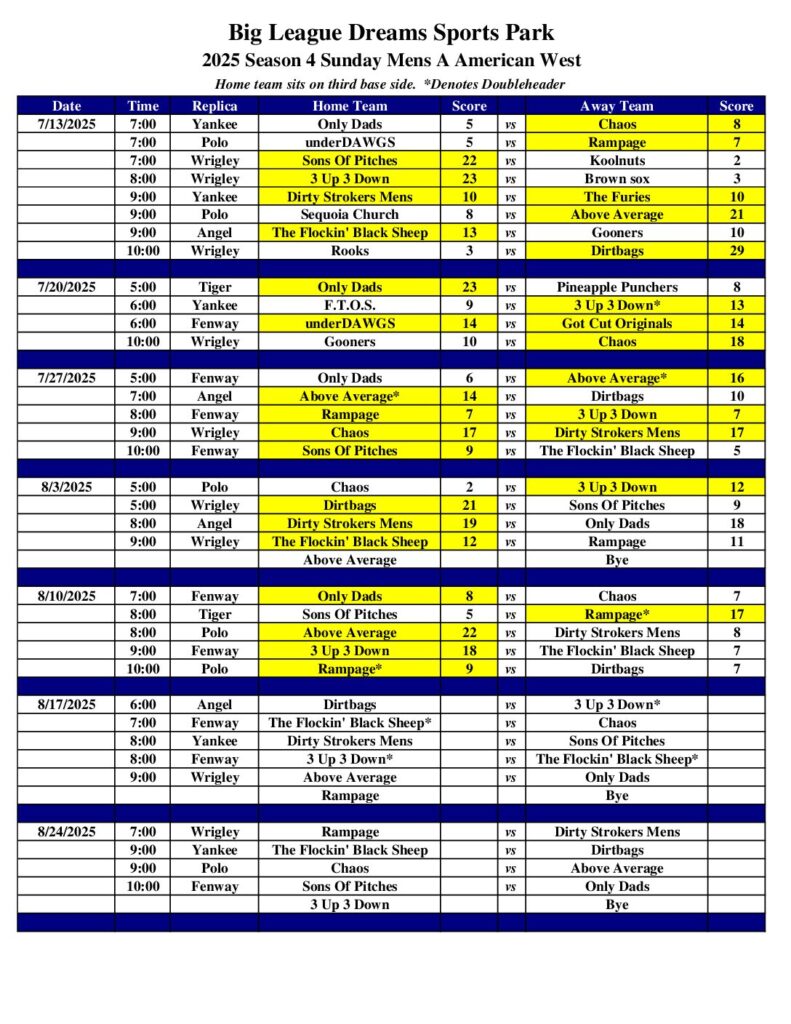 Big League Dreams Sports Park
2025 Season 4 Sunday Mens A American West
Home team sits on third base side. *Denotes Doubleheader

| Date | Time | Replica | Home Team | Score | | Away Team | Score |
|---|---|---|---|---|---|---|---|
| 7/13/2025 | 7:00 | Yankee | Only Dads | 5 | vs | Chaos | 8 |
| | 7:00 | Polo | underDAWGS | 5 | vs | Rampage | 7 |
| | 7:00 | Wrigley | Sons Of Pitches | 22 | vs | Koolnuts | 2 |
| | 8:00 | Wrigley | 3 Up 3 Down | 23 | vs | Brown sox | 3 |
| | 9:00 | Yankee | Dirty Strokers Mens | 10 | vs | The Furies | 10 |
| | 9:00 | Polo | Sequoia Church | 8 | vs | Above Average | 21 |
| | 9:00 | Angel | The Flockin' Black Sheep | 13 | vs | Gooners | 10 |
| | 10:00 | Wrigley | Rooks | 3 | vs | Dirtbags | 29 |
| | | | | | | | |
| 7/20/2025 | 5:00 | Tiger | Only Dads | 23 | vs | Pineapple Punchers | 8 |
| | 6:00 | Yankee | F.T.O.S. | 9 | vs | 3 Up 3 Down* | 13 |
| | 6:00 | Fenway | underDAWGS | 14 | vs | Got Cut Originals | 14 |
| | 10:00 | Wrigley | Gooners | 10 | vs | Chaos | 18 |
| | | | | | | | |
| 7/27/2025 | 5:00 | Fenway | Only Dads | 6 | vs | Above Average* | 16 |
| | 7:00 | Angel | Above Average* | 14 | vs | Dirtbags | 10 |
| | 8:00 | Fenway | Rampage | 7 | vs | 3 Up 3 Down | 7 |
| | 9:00 | Wrigley | Chaos | 17 | vs | Dirty Strokers Mens | 17 |
| | 10:00 | Fenway | Sons Of Pitches | 9 | vs | The Flockin' Black Sheep | 5 |
| | | | | | | | |
| 8/3/2025 | 5:00 | Polo | Chaos | 2 | vs | 3 Up 3 Down | 12 |
| | 5:00 | Wrigley | Dirtbags | 21 | vs | Sons Of Pitches | 9 |
| | 8:00 | Angel | Dirty Strokers Mens | 19 | vs | Only Dads | 18 |
| | 9:00 | Wrigley | The Flockin' Black Sheep | 12 | vs | Rampage | 11 |
| | | | Above Average | | | Bye | |
| | | | | | | | |
| 8/10/2025 | 7:00 | Fenway | Only Dads | 8 | vs | Chaos | 7 |
| | 8:00 | Tiger | Sons Of Pitches | 5 | vs | Rampage* | 17 |
| | 8:00 | Polo | Above Average | 22 | vs | Dirty Strokers Mens | 8 |
| | 9:00 | Fenway | 3 Up 3 Down | 18 | vs | The Flockin' Black Sheep | 7 |
| | 10:00 | Polo | Rampage* | 9 | vs | Dirtbags | 7 |
| | | | | | | | |
| 8/17/2025 | 6:00 | Angel | Dirtbags | | vs | 3 Up 3 Down* | |
| | 7:00 | Fenway | The Flockin' Black Sheep* | | vs | Chaos | |
| | 8:00 | Yankee | Dirty Strokers Mens | | vs | Sons Of Pitches | |
| | 8:00 | Fenway | 3 Up 3 Down* | | vs | The Flockin' Black Sheep* | |
| | 9:00 | Wrigley | Above Average | | vs | Only Dads | |
| | | | Rampage | | | Bye | |
| | | | | | | | |
| 8/24/2025 | 7:00 | Wrigley | Rampage | | vs | Dirty Strokers Mens | |
| | 9:00 | Yankee | The Flockin' Black Sheep | | vs | Dirtbags | |
| | 9:00 | Polo | Chaos | | vs | Above Average | |
| | 10:00 | Fenway | Sons Of Pitches | | vs | Only Dads | |
| | | | 3 Up 3 Down | | | Bye | |